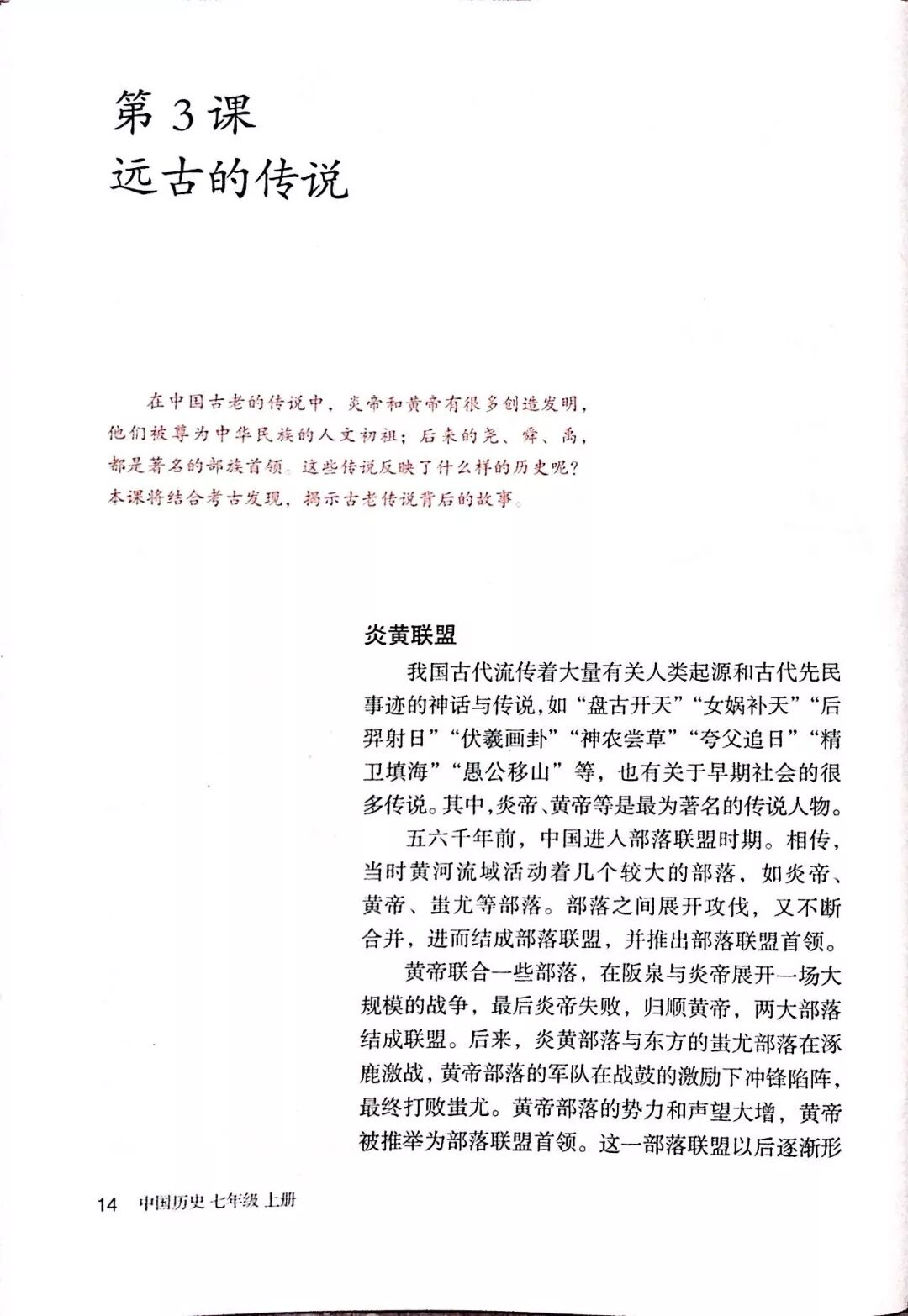 第 3 课
远古的传说

在中国古老的传说中，炎帝和黄帝有很多创造发明，他们被尊为中华民族的人文初祖；后来的尧、舜、禹，都是著名的部族首领。这些传说反映了什么样的历史呢？本课将结合考古发现，揭示古老传说背后的故事。

炎黄联盟

我国古代流传着大量有关人类起源和古代先民事迹的神话与传说，如“盘古开天”“女娲补天”“后羿射日”“伏羲画卦”“神农尝草”“夸父追日”“精卫填海”“愚公移山”等，也有关于早期社会的很多传说。其中，炎帝、黄帝等是最为著名的传说人物。

五六千年前，中国进入部落联盟时期。相传，当时黄河流域活动着几个较大的部落，如炎帝、黄帝、蚩尤等部落。部落之间展开攻伐，又不断合并，进而结成部落联盟，并推出部落联盟首领。

黄帝联合一些部落，在阪泉与炎帝展开一场大规模的战争，最后炎帝失败，归顺黄帝，两大部落结成联盟。后来，炎黄部落与东方的蚩尤部落在涿鹿激战，黄帝部落的军队在战鼓的激励下冲锋陷阵，最终打败蚩尤。黄帝部落的势力和声望大增，黄帝被推举为部落联盟首领。这一部落联盟以后逐渐形

14 中国历史 七年级 上册